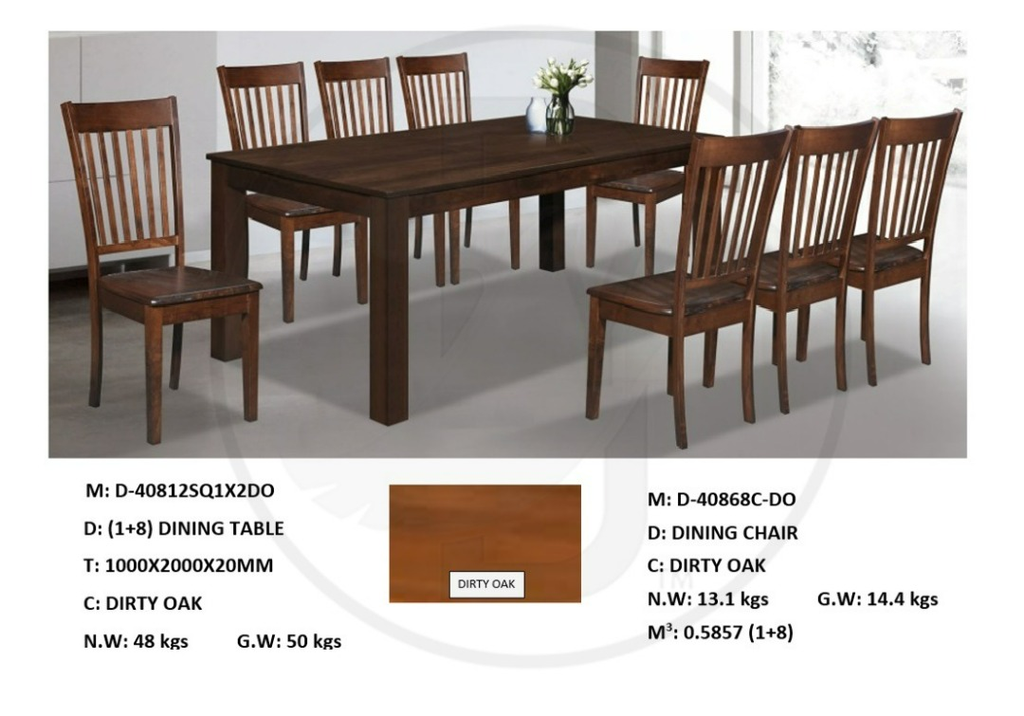 M: D-40812SQ1X2DO

D: (1+8) DINING TABLE

T: 1000X2000X20MM

C: DIRTY OAK

N.W: 48 kgs G.W: 50 kgs

DIRTY OAK

M: D-40868C-DO

D: DINING CHAIR

C: DIRTY OAK

N.W: 13.1 kgs G.W: 14.4 kgs

$M^3$: 0.5857 (1+8)